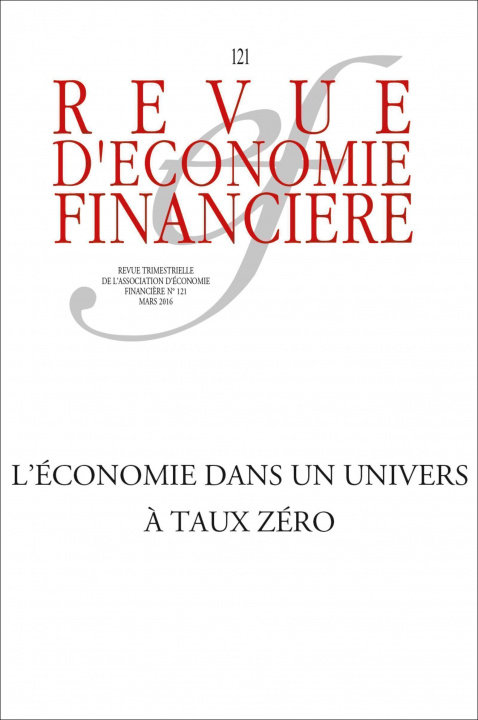 121

REVUE
D'ECONOMIE
FINANCIERE

REVUE TRIMESTRIELLE
DE L'ASSOCIATION D'ÉCONOMIE
FINANCIÈRE N° 121
MARS 2016

L'ÉCONOMIE DANS UN UNIVERS
À TAUX ZÉRO